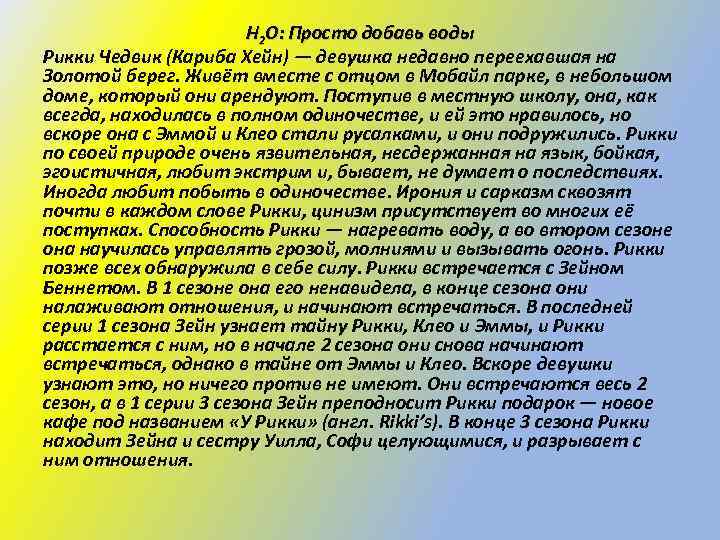 $H_2O$: Просто добавь воды

Рикки Чедвик (Кариба Хейн) — девушка недавно переехавшая на Золотой берег. Живёт вместе с отцом в Мобайл парке, в небольшом доме, который они арендуют. Поступив в местную школу, она, как всегда, находилась в полном одиночестве, и ей это нравилось, но вскоре она с Эммой и Клео стали русалками, и они подружились. Рикки по своей природе очень язвительная, несдержанная на язык, бойкая, эгоистичная, любит экстрим и, бывает, не думает о последствиях. Иногда любит побыть в одиночестве. Ирония и сарказм сквозят почти в каждом слове Рикки, цинизм присутствует во многих её поступках. Способность Рикки — нагревать воду, а во втором сезоне она научилась управлять грозой, молниями и вызывать огонь. Рикки позже всех обнаружила в себе силу. Рикки встречается с Зейном Беннетом. В 1 сезоне она его ненавидела, в конце сезона они налаживают отношения, и начинают встречаться. В последней серии 1 сезона Зейн узнает тайну Рикки, Клео и Эммы, и Рикки расстается с ним, но в начале 2 сезона они снова начинают встречаться, однако в тайне от Эммы и Клео. Вскоре девушки узнают это, но ничего против не имеют. Они встречаются весь 2 сезон, а в 1 серии 3 сезона Зейн преподносит Рикки подарок — новое кафе под названием «У Рикки» (англ. Rikki's). В конце 3 сезона Рикки находит Зейна и сестру Уилла, Софи целующимися, и разрывает с ним отношения.